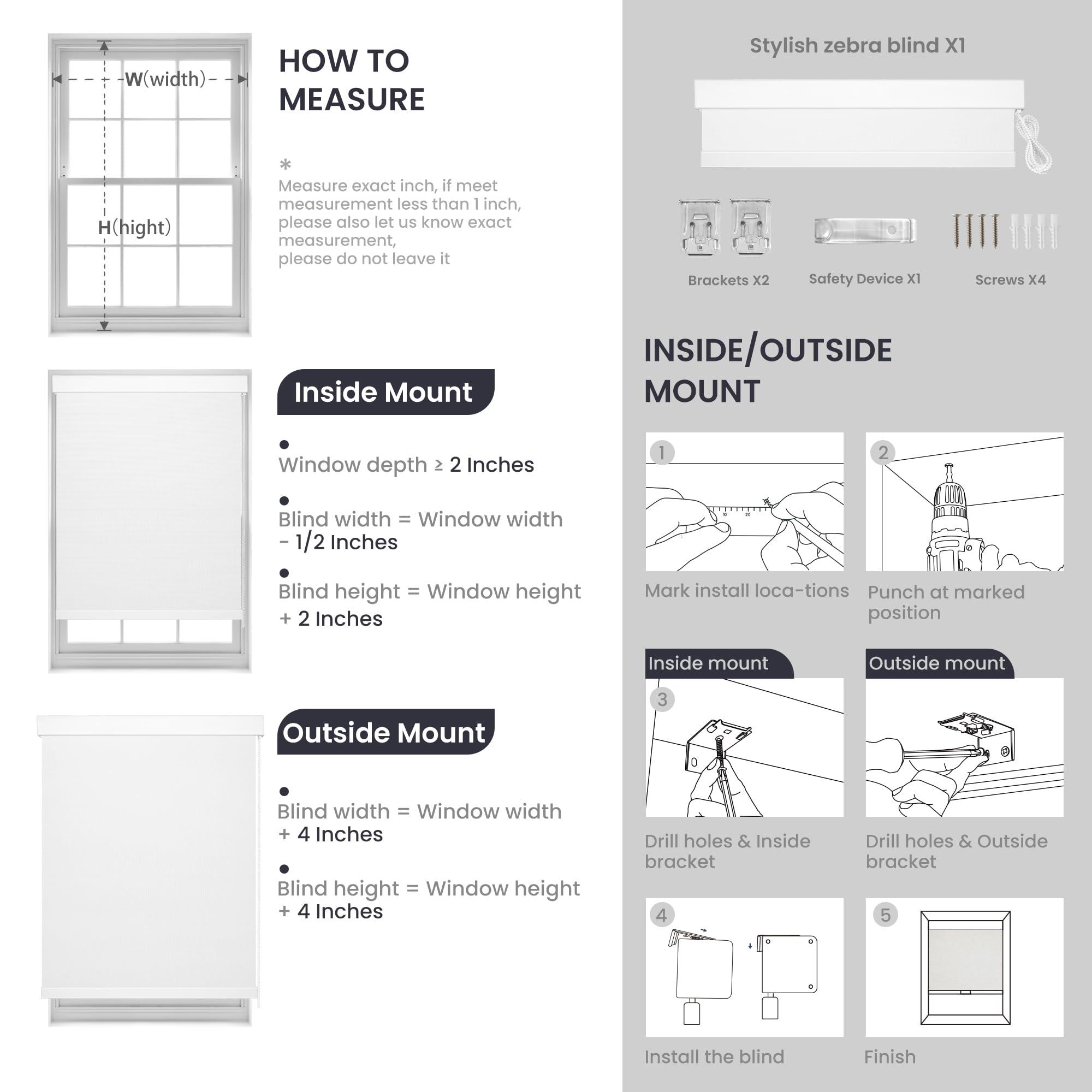 W(width)

H(hight)

HOW TO MEASURE

*
Measure exact inch, if meet measurement less than 1 inch, please also let us know exact measurement, please do not leave it

Inside Mount

•
Window depth ≥ 2 Inches

•
Blind width = Window width - 1/2 Inches

•
Blind height = Window height + 2 Inches

Outside Mount

•
Blind width = Window width + 4 Inches

•
Blind height = Window height + 4 Inches

Stylish zebra blind X1

Brackets X2

Safety Device X1

Screws X4

INSIDE/OUTSIDE MOUNT

1

10 20

Mark install loca-tions

2

Punch at marked position

Inside mount

3

Drill holes & Inside bracket

Outside mount

Drill holes & Outside bracket

4

Install the blind

5

Finish